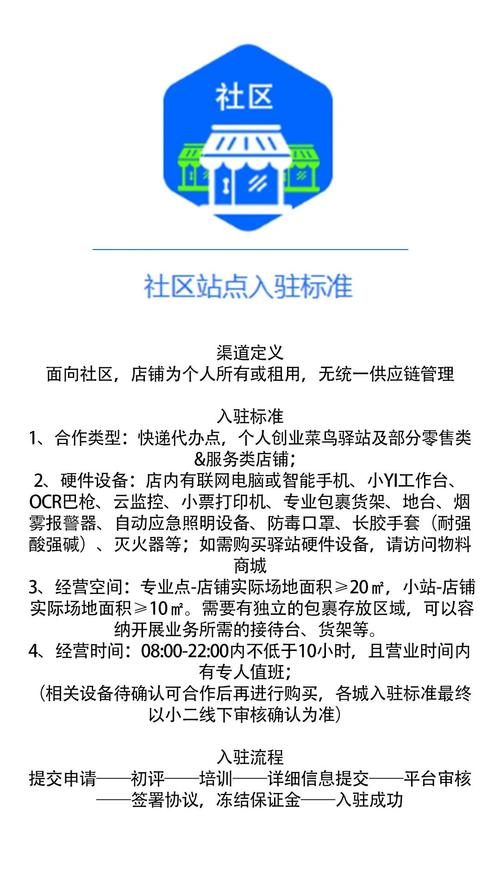 社区

社区站点入驻标准

渠道定义
面向社区，店铺为个人所有或租用，无统一供应链管理

入驻标准
1、合作类型：快递代办点，个人创业菜鸟驿站及部分零售类&服务类店铺；
2、硬件设备：店内有联网电脑或智能手机、小YI工作台、OCR巴枪、云监控、小票打印机、专业包裹货架、地台、烟雾报警器、自动应急照明设备、防毒口罩、长胶手套（耐强酸强碱）、灭火器等；如需购买驿站硬件设备，请访问物料商城
3、经营空间：专业点-店铺实际场地面积≥20㎡，小站-店铺实际场地面积≥10㎡。需要有独立的包裹存放区域，可以容纳开展业务所需的接待台、货架等。
4、经营时间：08:00-22:00内不低于10小时，且营业时间内有专人值班；
（相关设备待确认可合作后再进行购买，各城入驻标准最终以小二线下审核确认为准）

入驻流程
提交申请——初评——培训——详细信息提交——平台审核——签署协议，冻结保证金——入驻成功